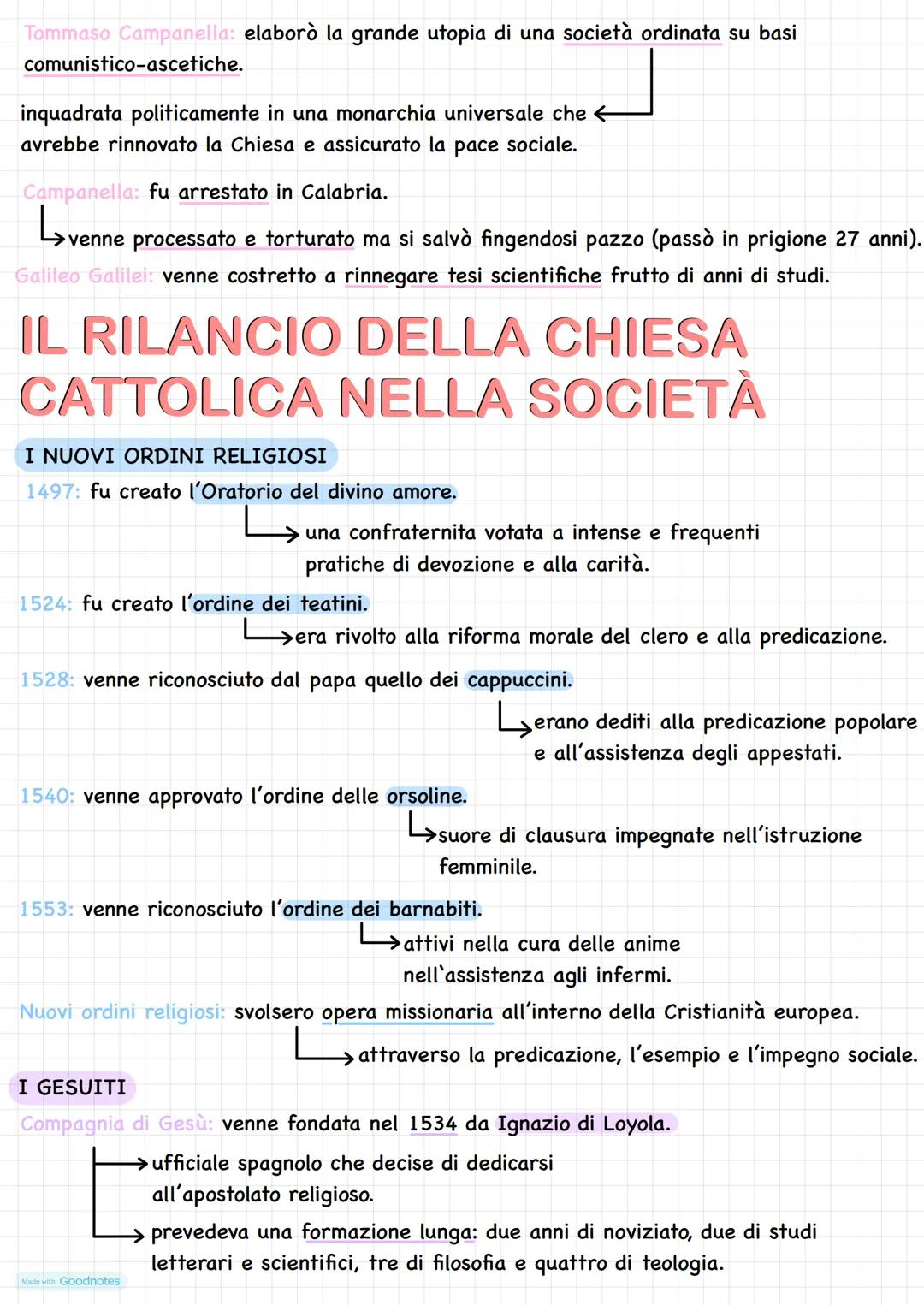 Tommaso Campanella: elaborò la grande utopia di una società ordinata su basi comunistico-ascetiche.

inquadrata politicamente in una monarchia universale che avrebbe rinnovato la Chiesa e assicurato la pace sociale.

Campanella: fu arrestato in Calabria.

venne processato e torturato ma si salvò fingendosi pazzo (passò in prigione 27 anni).

Galileo Galilei: venne costretto a rinnegare tesi scientifiche frutto di anni di studi.

IL RILANCIO DELLA CHIESA CATTOLICA NELLA SOCIETÀ

I NUOVI ORDINI RELIGIOSI

1497: fu creato l'Oratorio del divino amore.

una confraternita votata a intense e frequenti pratiche di devozione e alla carità.

1524: fu creato l'ordine dei teatini.

era rivolto alla riforma morale del clero e alla predicazione.

1528: venne riconosciuto dal papa quello dei cappuccini.

erano dediti alla predicazione popolare e all'assistenza degli appestati.

1540: venne approvato l'ordine delle orsoline.

suore di clausura impegnate nell'istruzione femminile.

1553: venne riconosciuto l'ordine dei barnabiti.

attivi nella cura delle anime nell'assistenza agli infermi.

Nuovi ordini religiosi: svolsero opera missionaria all'interno della Cristianità europea.

attraverso la predicazione, l'esempio e l'impegno sociale.

I GESUITI

Compagnia di Gesù: venne fondata nel 1534 da Ignazio di Loyola.

ufficiale spagnolo che decise di dedicarsi all'apostolato religioso.

prevedeva una formazione lunga: due anni di noviziato, due di studi letterari e scientifici, tre di filosofia e quattro di teologia.

Made with Goodnotes